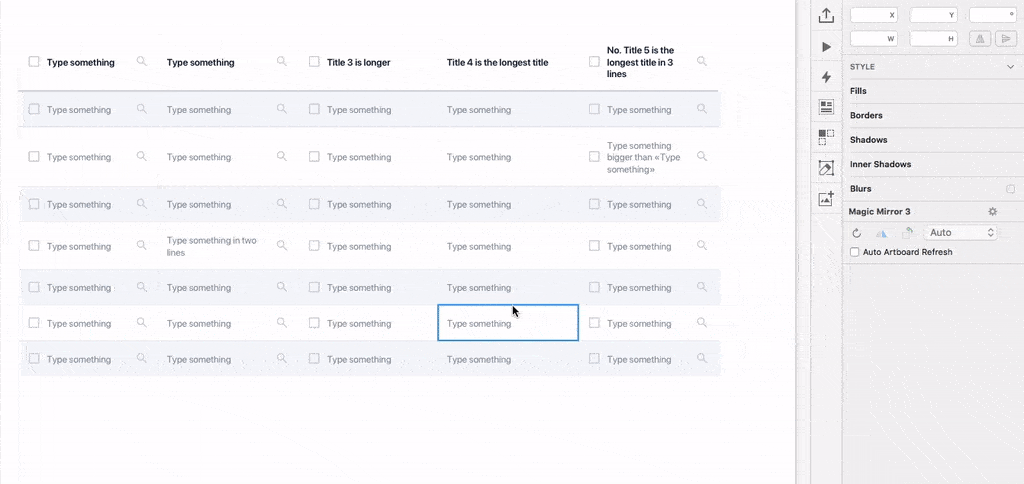 | Type something | Type something | Title 3 is longer | Title 4 is the longest title | No. Title 5 is the longest title in 3 lines |
|---|---|---|---|---|
| Type something | Type something | Type something | Type something | Type something |
| Type something | Type something | Type something | Type something | Type something bigger than «Type something» |
| Type something | Type something | Type something | Type something | Type something |
| Type something | Type something in two lines | Type something | Type something | Type something |
| Type something | Type something | Type something | Type something | Type something |
| Type something | Type something | Type something | Type something | Type something |
| Type something | Type something | Type something | Type something | Type something |

X Y °
W H

STYLE
Fills
Borders
Shadows
Inner Shadows
Blurs
Magic Mirror 3
Auto
Auto Artboard Refresh